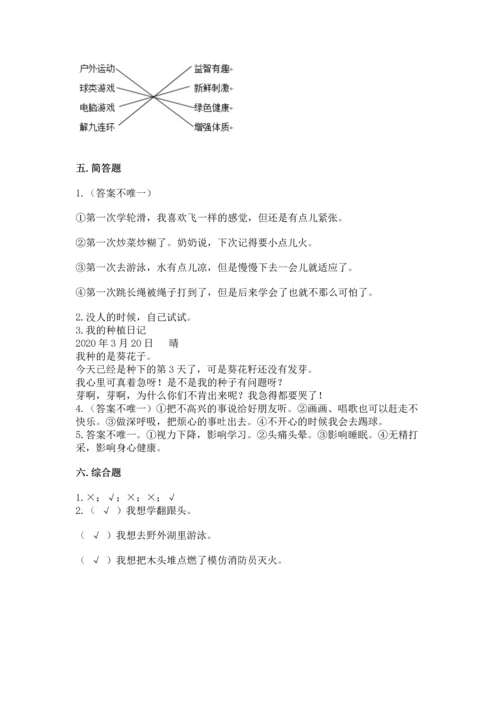 户外运动
球类游戏
电脑游戏
解九连环

益智有趣
新鲜刺激
绿色健康
增强体质

五. 简答题

1.（答案不唯一）

①第一次学轮滑，我喜欢飞一样的感觉，但还是有点儿紧张。

②第一次炒菜炒糊了。奶奶说，下次记得要小点儿火。

③第一次去游泳，水有点儿凉，但是慢慢下去一会儿就适应了。

④第一次跳长绳被绳子打到了，但是后来学会了也就不那么可怕了。

2. 没人的时候，自己试试。
3. 我的种植日记
2020 年 3 月 20 日　晴
我种的是葵花子。
今天已经是种下的第 3 天了，可是葵花籽还没有发芽。
我心里可真着急呀！是不是我的种子有问题呀？
芽啊，芽啊，为什么你们不肯出来呢？我急得都要哭了！
4.（答案不唯一）①把不高兴的事说给好朋友听。②画画、唱歌也可以赶走不快乐。③做深呼吸，把烦心的事吐出去。④不开心的时候我会去踢球。
5. 答案不唯一。①视力下降，影响学习。②头痛头晕。③影响睡眠。④无精打采，影响身心健康。

六. 综合题

1. ×；√；×；×；√
2.（ √ ）我想学翻跟头。

（ √ ）我想去野外湖里游泳。

（ √ ）我想把木头堆点燃了模仿消防员灭火。